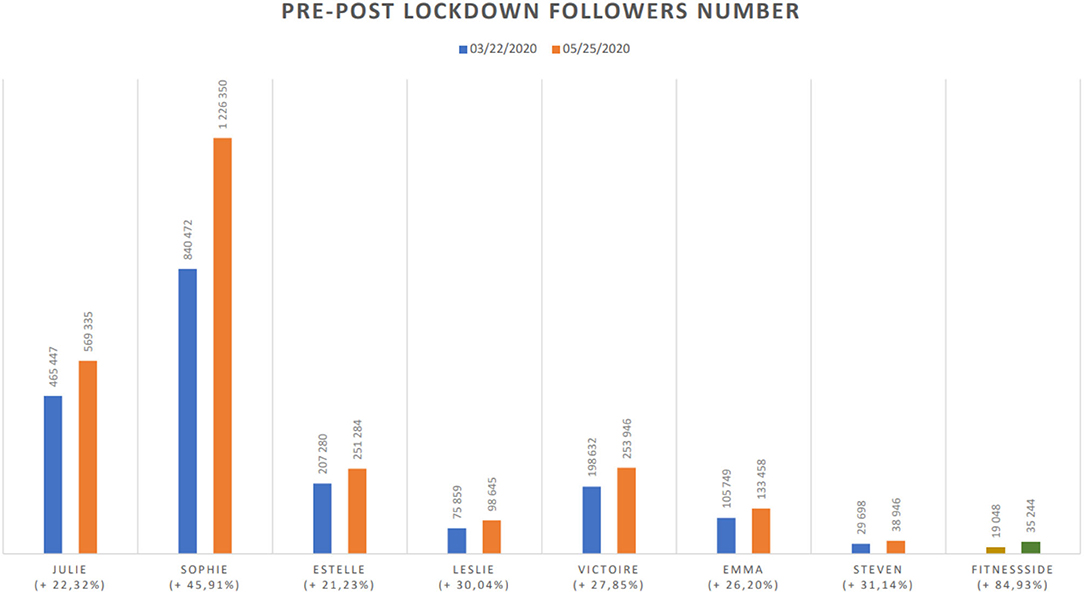 PRE-POST LOCKDOWN FOLLOWERS NUMBER

03/22/2020 05/25/2020

465 447
569 335
840 472
1 226 350
207 280
251 284
75 859
98 645
198 632
253 946
105 749
133 458
29 698
38 946
19 048
35 244

JULIE (+ 22,32%)
SOPHIE (+ 45,91%)
ESTELLE (+ 21,23%)
LESLIE (+ 30,04%)
VICTOIRE (+ 27,85%)
EMMA (+ 26,20%)
STEVEN (+ 31,14%)
FITNESSSIDE (+ 84,93%)